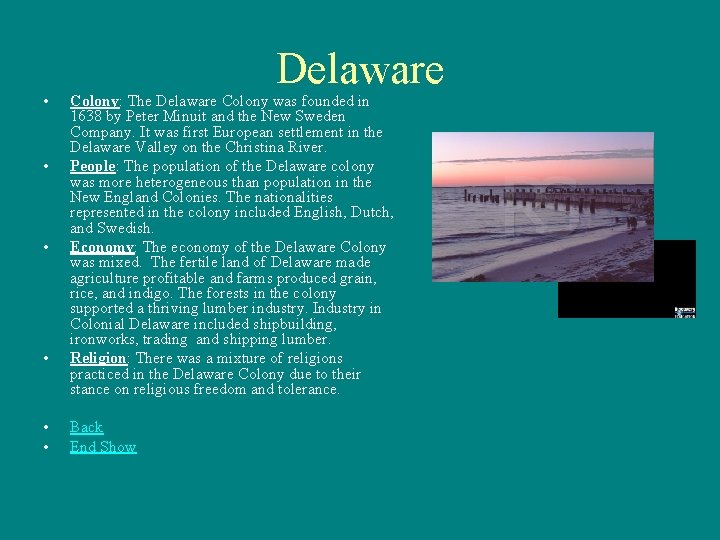 Delaware

• Colony: The Delaware Colony was founded in 1638 by Peter Minuit and the New Sweden Company. It was first European settlement in the Delaware Valley on the Christina River.
• People: The population of the Delaware colony was more heterogeneous than population in the New England Colonies. The nationalities represented in the colony included English, Dutch, and Swedish.
• Economy: The economy of the Delaware Colony was mixed. The fertile land of Delaware made agriculture profitable and farms produced grain, rice, and indigo. The forests in the colony supported a thriving lumber industry. Industry in Colonial Delaware included shipbuilding, ironworks, trading and shipping lumber.
• Religion: There was a mixture of religions practiced in the Delaware Colony due to their stance on religious freedom and tolerance.

• Back
• End Show